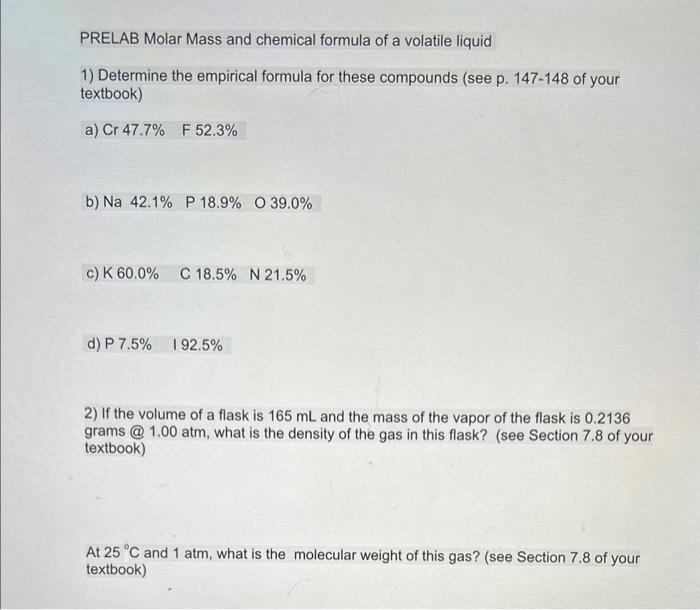 PRELAB Molar Mass and chemical formula of a volatile liquid

1) Determine the empirical formula for these compounds (see p. 147-148 of your textbook)

a) Cr 47.7%   F 52.3%

b) Na 42.1%   P 18.9%   O 39.0%

c) K 60.0%   C 18.5%   N 21.5%

d) P 7.5%   I 92.5%

2) If the volume of a flask is 165 mL and the mass of the vapor of the flask is 0.2136 grams @ 1.00 atm, what is the density of the gas in this flask? (see Section 7.8 of your textbook)

At 25 $^{\circ}$C and 1 atm, what is the molecular weight of this gas? (see Section 7.8 of your textbook)